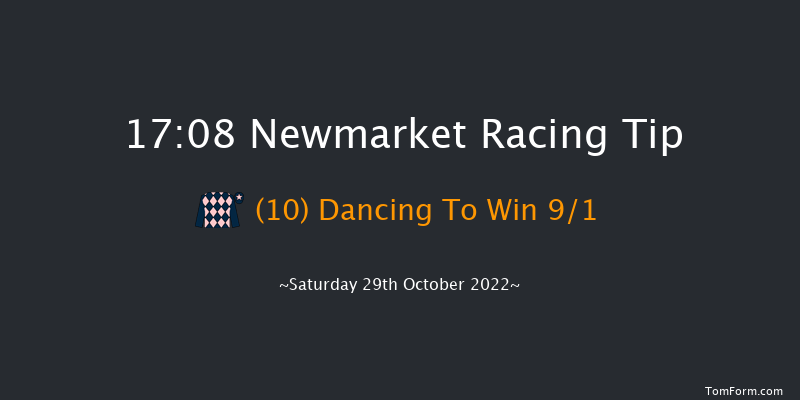 17:08 Newmarket Racing Tip

(10) Dancing To Win 9/1

~Saturday 29th October 2022~

TomForm.com